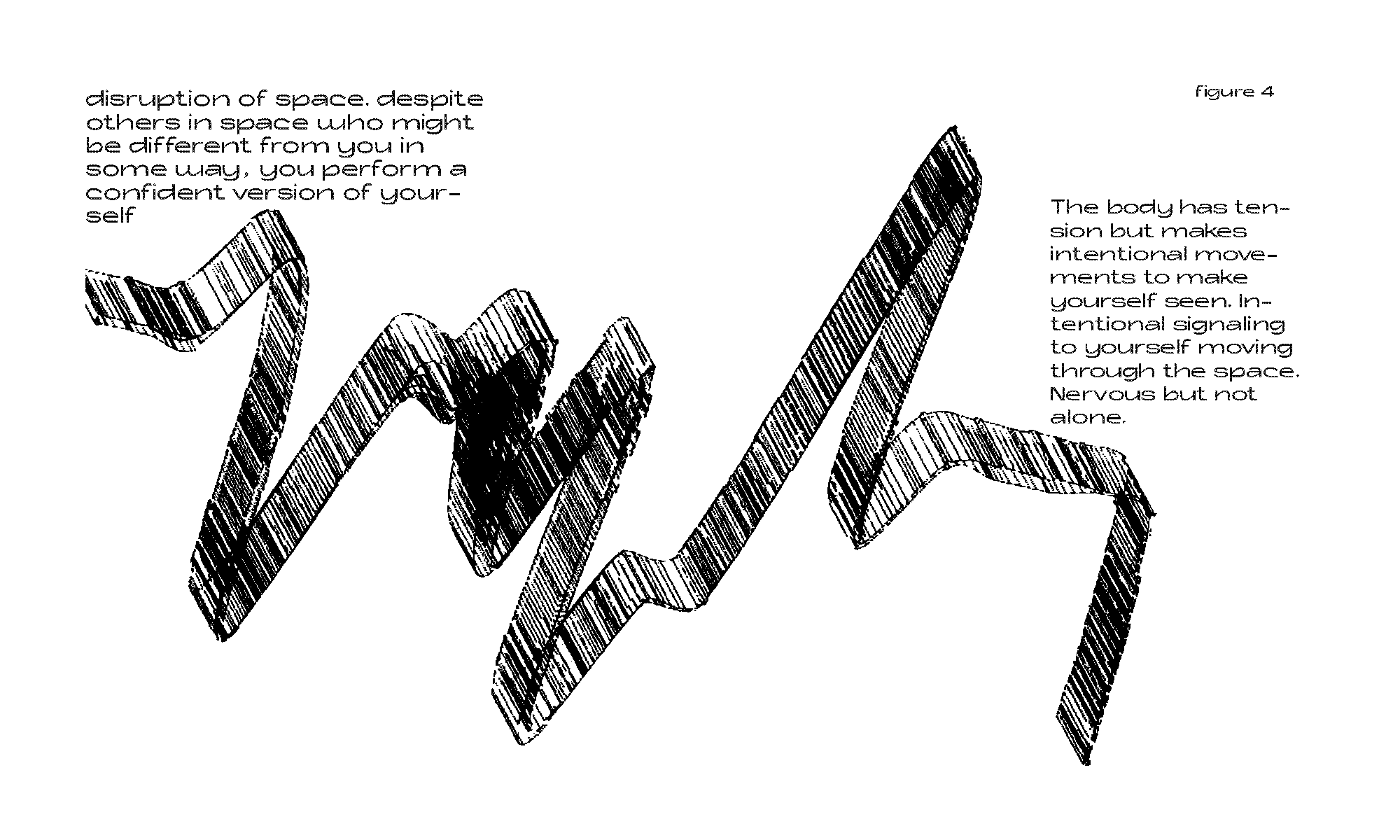 disruption of space. despite others in space who might be different from you in some way, you perform a confident version of yourself

figure 4

The body has tension but makes intentional movements to make yourself seen. Intentional signaling to yourself moving through the space. Nervous but not alone.